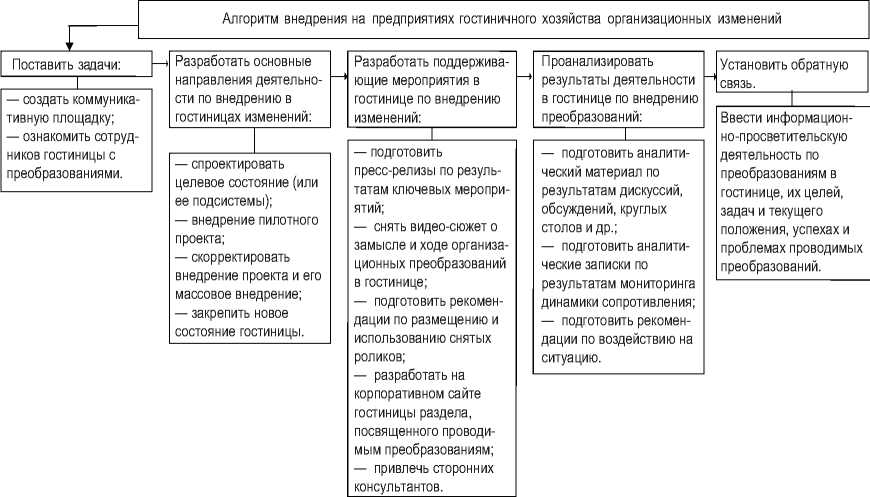 Алгоритм внедрения на предприятиях гостиничного хозяйства организационных изменений

Поставить задачи:

— создать коммуникативную площадку;
— ознакомить сотрудников гостиницы с преобразованиями.

Разработать основные направления деятельности по внедрению в гостиницах изменений:

— спроектировать целевое состояние (или ее подсистемы);
— внедрение пилотного проекта;
— скорректировать внедрение проекта и его массовое внедрение;
— закрепить новое состояние гостиницы.

Разработать поддерживающие мероприятия в гостинице по внедрению изменений:

— подготовить пресс-релизы по результатам ключевых мероприятий;
— снять видео-сюжет о замысле и ходе организационных преобразований в гостинице;
— подготовить рекомендации по размещению и использованию снятых роликов;
— разработать на корпоративном сайте гостиницы раздела, посвященного проводимым преобразованиям;
— привлечь сторонних консультантов.

Проанализировать результаты деятельности в гостинице по внедрению преобразований:

— подготовить аналитический материал по результатам дискуссий, обсуждений, круглых столов и др.;
— подготовить аналитические записки по результатам мониторинга динамики сопротивления;
— подготовить рекомендации по воздействию на ситуацию.

Установить обратную связь.

Ввести информационно-просветительскую деятельность по преобразованиям в гостинице, их целей, задач и текущего положения, успехах и проблемах проводимых преобразований.